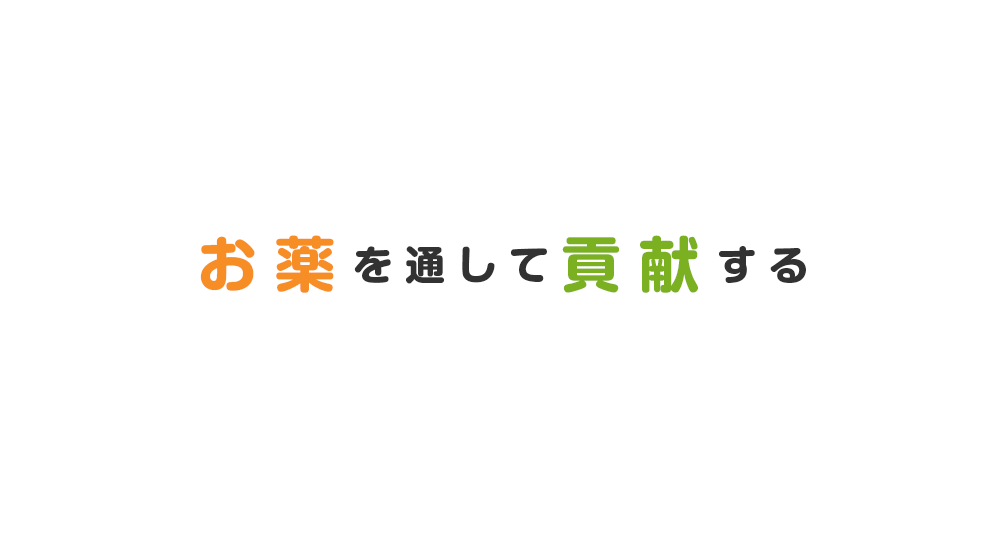 お薬を通して貢献する